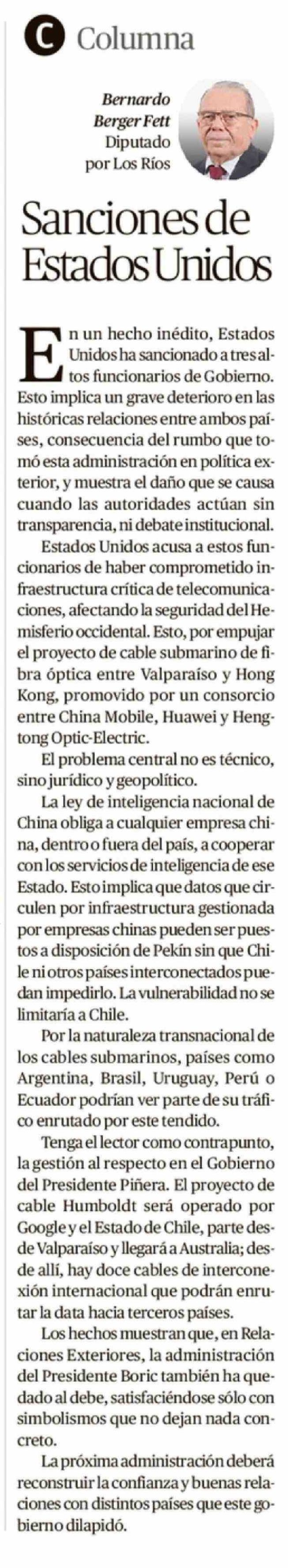 C Columna

Bernardo
Berger Fett
Diputado
por Los Ríos

Sanciones de Estados Unidos

En un hecho inédito, Estados Unidos ha sancionado a tres altos funcionarios de Gobierno. Esto implica un grave deterioro en las históricas relaciones entre ambos países, consecuencia del rumbo que tomó esta administración en política exterior, y muestra el daño que se causa cuando las autoridades actúan sin transparencia, ni debate institucional.

Estados Unidos acusa a estos funcionarios de haber comprometido infraestructura crítica de telecomunicaciones, afectando la seguridad del Hemisferio occidental. Esto, por empujar el proyecto de cable submarino de fibra óptica entre Valparaíso y Hong Kong, promovido por un consorcio entre China Mobile, Huawei y Hengtong Optic-Electric.

El problema central no es técnico, sino jurídico y geopolítico.

La ley de inteligencia nacional de China obliga a cualquier empresa china, dentro o fuera del país, a cooperar con los servicios de inteligencia de ese Estado. Esto implica que datos que circulen por infraestructura gestionada por empresas chinas pueden ser puestos a disposición de Pekín sin que Chile ni otros países interconectados puedan impedirlo. La vulnerabilidad no se limitaría a Chile.

Por la naturaleza transnacional de los cables submarinos, países como Argentina, Brasil, Uruguay, Perú o Ecuador podrían ver parte de su tráfico enrutado por este tendido.

Tenga el lector como contrapunto, la gestión al respecto en el Gobierno del Presidente Piñera. El proyecto de cable Humboldt será operado por Google y el Estado de Chile, parte desde Valparaíso y llegará a Australia; desde allí, hay doce cables de interconexión internacional que podrán enrutar la data hacia terceros países.

Los hechos muestran que, en Relaciones Exteriores, la administración del Presidente Boric también ha quedado al debe, satisfaciéndose sólo con simbolismos que no dejan nada concreto.

La próxima administración deberá reconstruir la confianza y buenas relaciones con distintos países que este gobierno dilapidó.